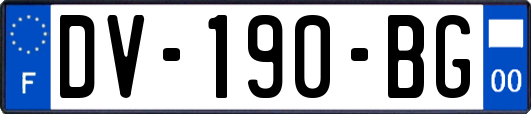 F
DV-190-BG
00